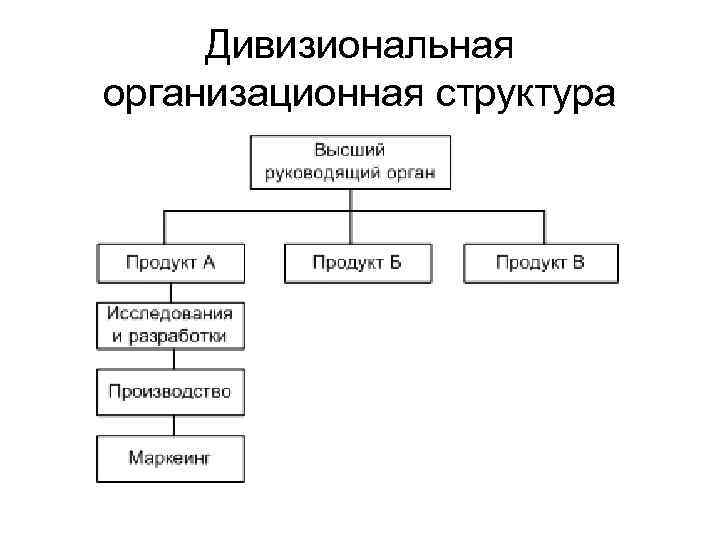 Дивизиональная организационная структура

Высший руководящий орган

Продукт А

Продукт Б

Продукт В

Исследования и разработки

Производство

Маркеинг